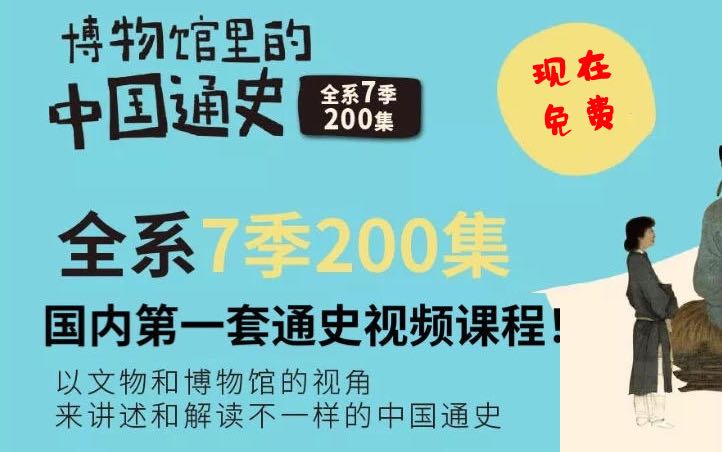 博物馆里的
中国通史

全系7季
200集

现在
免费

全系7季200集

国内第一套通史视频课程！

以文物和博物馆的视角
来讲述和解读不一样的中国通史